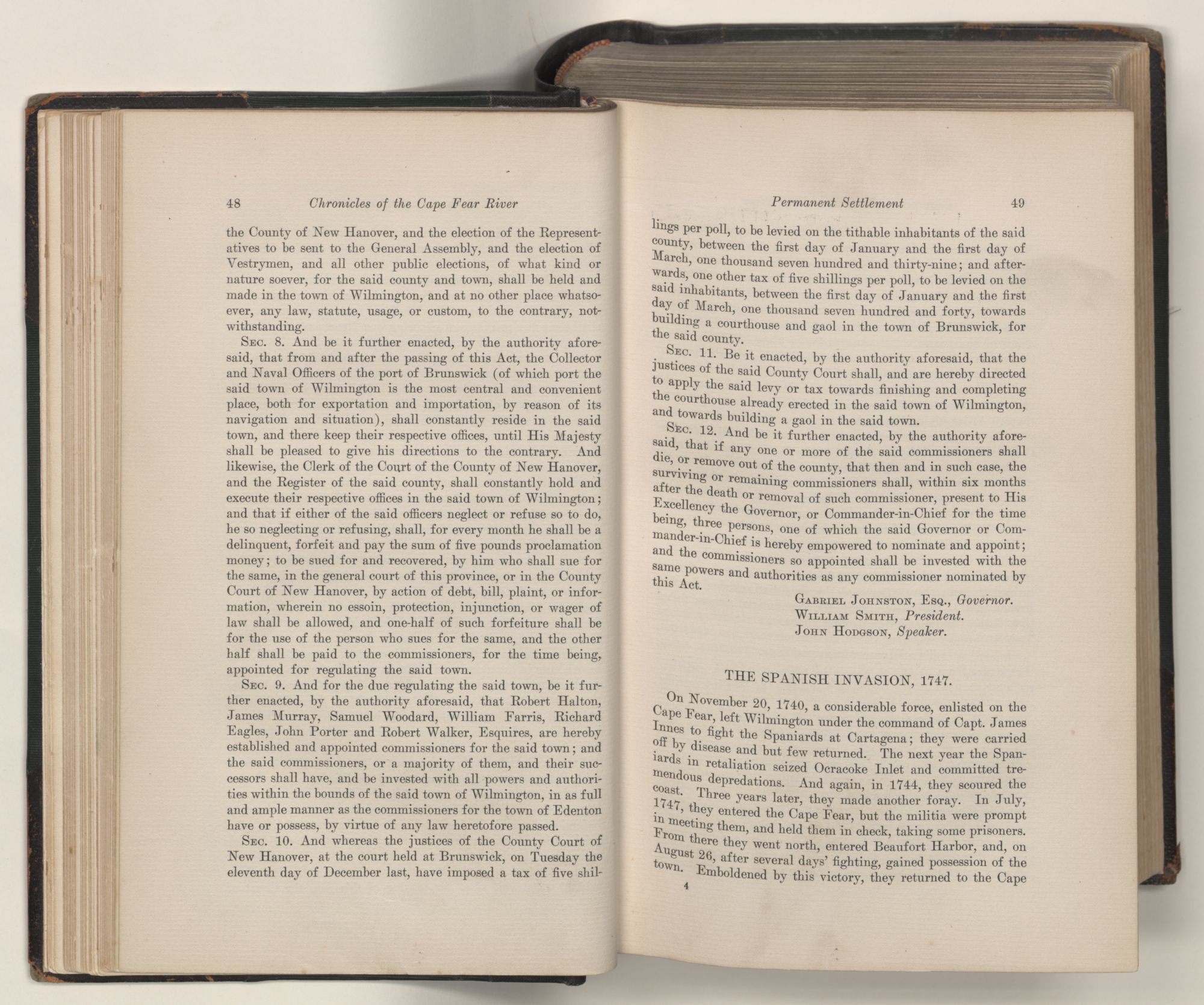 48 Chronicles of the Cape Fear River

the County of New Hanover, and the election of the Representatives to be sent to the General Assembly, and the election of Vestrymen, and all other public elections, of what kind or nature soever, for the said county and town, shall be held and made in the town of Wilmington, and at no other place whatsoever, any law, statute, usage, or custom, to the contrary, notwithstanding.

Sec. 8. And be it further enacted, by the authority aforesaid, that from and after the passing of this Act, the Collector and Naval Officers of the port of Brunswick (of which port the said town of Wilmington is the most central and convenient place, both for exportation and importation, by reason of its navigation and situation), shall constantly reside in the said town, and there keep their respective offices, until His Majesty shall be pleased to give his directions to the contrary. And likewise, the Clerk of the Court of the County of New Hanover, and the Register of the said county, shall constantly hold and execute their respective offices in the said town of Wilmington; and that if either of the said officers neglect or refuse so to do, he so neglecting or refusing, shall, for every month he shall be a delinquent, forfeit and pay the sum of five pounds proclamation money; to be sued for and recovered, by him who shall sue for the same, in the general court of this province, or in the County Court of New Hanover, by action of debt, bill, plaint, or information, wherein no essoin, protection, injunction, or wager of law shall be allowed, and one-half of such forfeiture shall be for the use of the person who sues for the same, and the other half shall be paid to the commissioners, for the time being, appointed for regulating the said town.

Sec. 9. And for the due regulating the said town, be it further enacted, by the authority aforesaid, that Robert Halton, James Murray, Samuel Woodard, William Farris, Richard Eagles, John Porter and Robert Walker, Esquires, are hereby established and appointed commissioners for the said town; and the said commissioners, or a majority of them, and their successors shall have, and be invested with all powers and authorities within the bounds of the said town of Wilmington, in as full and ample manner as the commissioners for the town of Edenton have or possess, by virtue of any law heretofore passed.

Sec. 10. And whereas the justices of the County Court of New Hanover, at the court held at Brunswick, on Tuesday the eleventh day of December last, have imposed a tax of five shil-

Permanent Settlement 49

lings per poll, to be levied on the tithable inhabitants of the said county, between the first day of January and the first day of March, one thousand seven hundred and thirty-nine; and afterwards, one other tax of five shillings per poll, to be levied on the said inhabitants, between the first day of January and the first day of March, one thousand seven hundred and forty, towards building a courthouse and gaol in the town of Brunswick, for the said county.

Sec. 11. Be it enacted, by the authority aforesaid, that the justices of the said County Court shall, and are hereby directed to apply the said levy or tax towards finishing and completing the courthouse already erected in the said town of Wilmington, and towards building a gaol in the said town.

Sec. 12. And be it further enacted, by the authority aforesaid, that if any one or more of the said commissioners shall die, or remove out of the county, that then and in such case, the surviving or remaining commissioners shall, within six months after the death or removal of such commissioner, present to His Excellency the Governor, or Commander-in-Chief for the time being, three persons, one of which the said Governor or Commander-in-Chief is hereby empowered to nominate and appoint; and the commissioners so appointed shall be invested with the same powers and authorities as any commissioner nominated by this Act.

Gabriel Johnston, Esq., Governor.
William Smith, President.
John Hodgson, Speaker.

THE SPANISH INVASION, 1747.

On November 20, 1740, a considerable force, enlisted on the Cape Fear, left Wilmington under the command of Capt. James Innes to fight the Spaniards at Cartagena; they were carried off by disease and but few returned. The next year the Spaniards in retaliation seized Ocracoke Inlet and committed tremendous depredations. And again, in 1744, they scoured the coast. Three years later, they made another foray. In July, 1747, they entered the Cape Fear, but the militia were prompt in meeting them, and held them in check, taking some prisoners. From there they went north, entered Beaufort Harbor, and, on August 26, after several days' fighting, gained possession of the town. Emboldened by this victory, they returned to the Cape

4